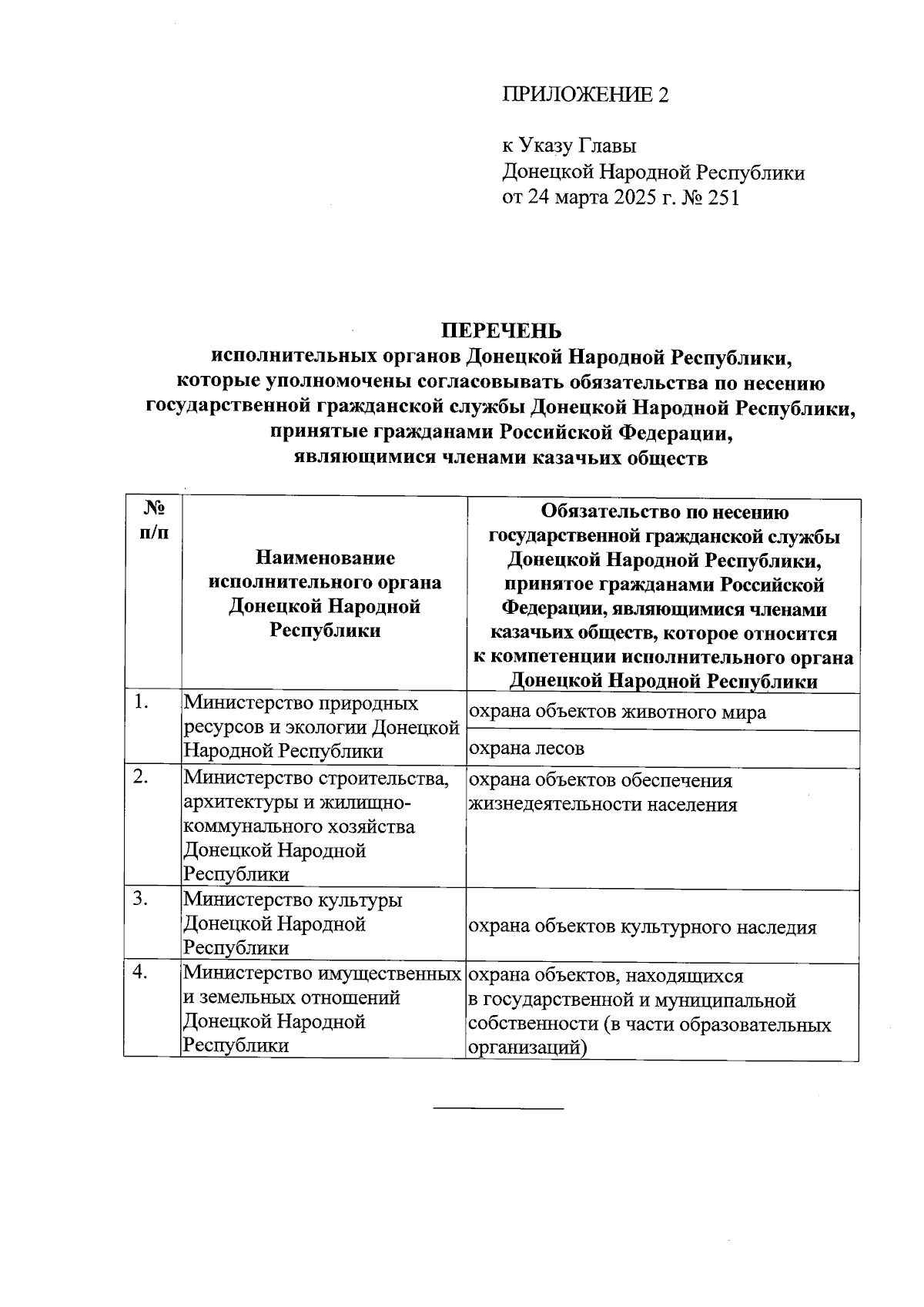 ПРИЛОЖЕНИЕ 2

к Указу Главы
Донецкой Народной Республики
от 24 марта 2025 г. № 251

ПЕРЕЧЕНЬ
исполнительных органов Донецкой Народной Республики, которые уполномочены согласовывать обязательства по несению государственной гражданской службы Донецкой Народной Республики, принятые гражданами Российской Федерации, являющимися членами казачьих обществ

| № п/п | Наименование исполнительного органа Донецкой Народной Республики | Обязательство по несению государственной гражданской службы Донецкой Народной Республики, принятое гражданами Российской Федерации, являющимися членами казачьих обществ, которое относится к компетенции исполнительного органа Донецкой Народной Республики |
|---|---|---|
| 1. | Министерство природных ресурсов и экологии Донецкой Народной Республики | охрана объектов животного мира |
| | | охрана лесов |
| 2. | Министерство строительства, архитектуры и жилищно-коммунального хозяйства Донецкой Народной Республики | охрана объектов обеспечения жизнедеятельности населения |
| 3. | Министерство культуры Донецкой Народной Республики | охрана объектов культурного наследия |
| 4. | Министерство имущественных и земельных отношений Донецкой Народной Республики | охрана объектов, находящихся в государственной и муниципальной собственности (в части образовательных организаций) |